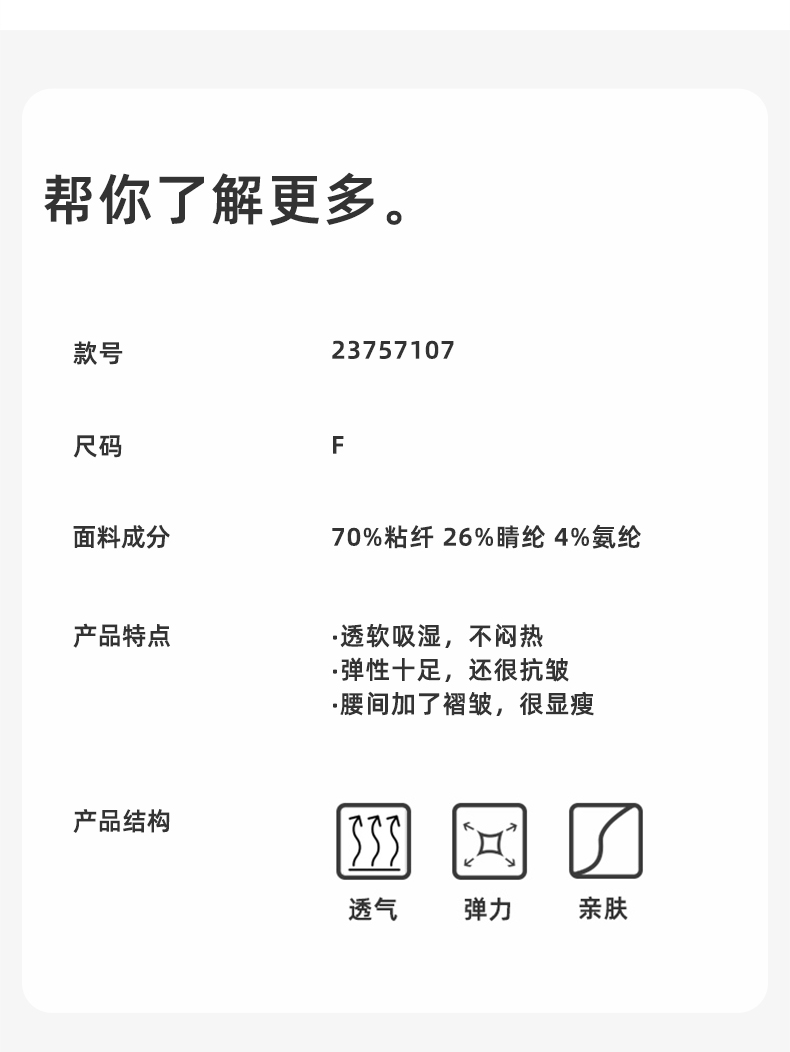 帮你了解更多。

款号
23757107

尺码
F

面料成分
70%粘纤 26%睛纶 4%氨纶

产品特点
·透软吸湿，不闷热
·弹性十足，还很抗皱
·腰间加了褶皱，很显瘦

产品结构
透气 弹力 亲肤